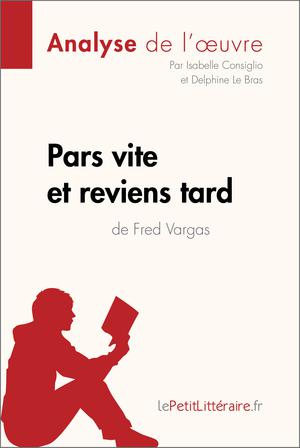 Analyse de l'œuvre
Par Isabelle Consiglio et Delphine Le Bras

Pars vite et reviens tard
de Fred Vargas

lePetitLittéraire.fr